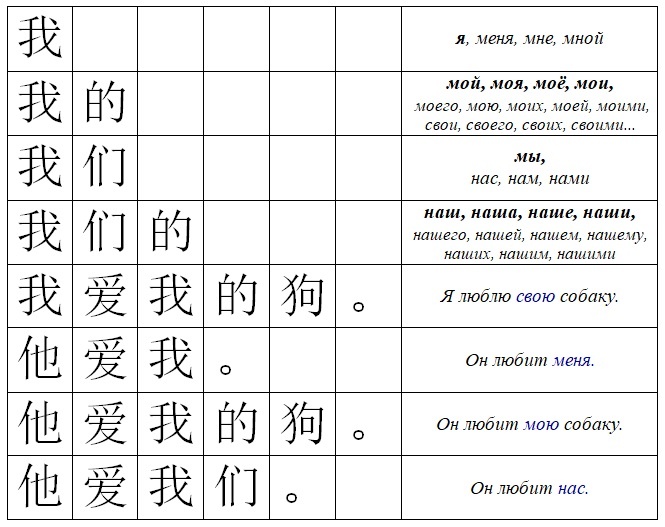 | 我 | | | | | | я, меня, мне, мной |
|---|---|---|---|---|---|---|
| 我 | 的 | | | | | мой, моя, моё, мои, моего, мою, моих, моей, моими, свои, своего, своих, своими... |
| 我 | 们 | | | | | мы, нас, нам, нами |
| 我 | 们 | 的 | | | | наш, наша, наше, наши, нашего, нашей, нашем, нашему, наших, нашим, нашими |
| 我 | 爱 | 我 | 的 | 狗 | 。 | Я люблю свою собаку. |
| 他 | 爱 | 我 | 。 | | | Он любит меня. |
| 他 | 爱 | 我 | 的 | 狗 | 。 | Он любит мою собаку. |
| 他 | 爱 | 我 | 们 | 。 | | Он любит нас. |